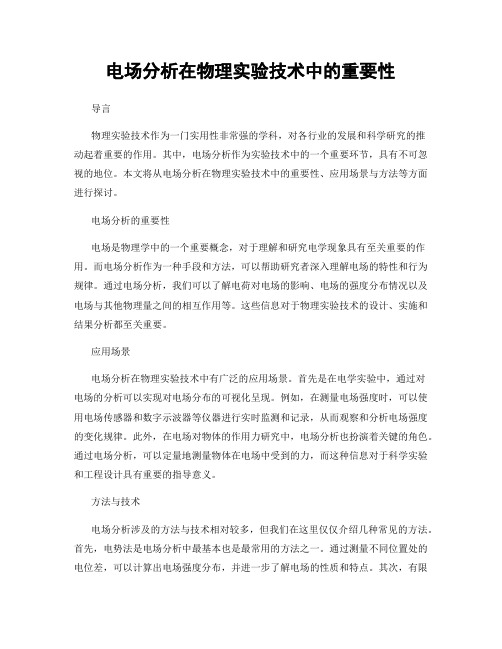 电场分析在物理实验技术中的重要性

导言

物理实验技术作为一门实用性非常强的学科，对各行业的发展和科学研究的推动起着重要的作用。其中，电场分析作为实验技术中的一个重要环节，具有不可忽视的地位。本文将从电场分析在物理实验技术中的重要性、应用场景与方法等方面进行探讨。

电场分析的重要性

电场是物理学中的一个重要概念，对于理解和研究电学现象具有至关重要的作用。而电场分析作为一种手段和方法，可以帮助研究者深入理解电场的特性和行为规律。通过电场分析，我们可以了解电荷对电场的影响、电场的强度分布情况以及电场与其他物理量之间的相互作用等。这些信息对于物理实验技术的设计、实施和结果分析都至关重要。

应用场景

电场分析在物理实验技术中有广泛的应用场景。首先是在电学实验中，通过对电场的分析可以实现对电场分布的可视化呈现。例如，在测量电场强度时，可以使用电场传感器和数字示波器等仪器进行实时监测和记录，从而观察和分析电场强度的变化规律。此外，在电场对物体的作用力研究中，电场分析也扮演着关键的角色。通过电场分析，可以定量地测量物体在电场中受到的力，而这种信息对于科学实验和工程设计具有重要的指导意义。

方法与技术

电场分析涉及的方法与技术相对较多，但我们在这里仅仅介绍几种常见的方法。首先，电势法是电场分析中最基本也是最常用的方法之一。通过测量不同位置处的电位差，可以计算出电场强度分布，并进一步了解电场的性质和特点。其次，有限